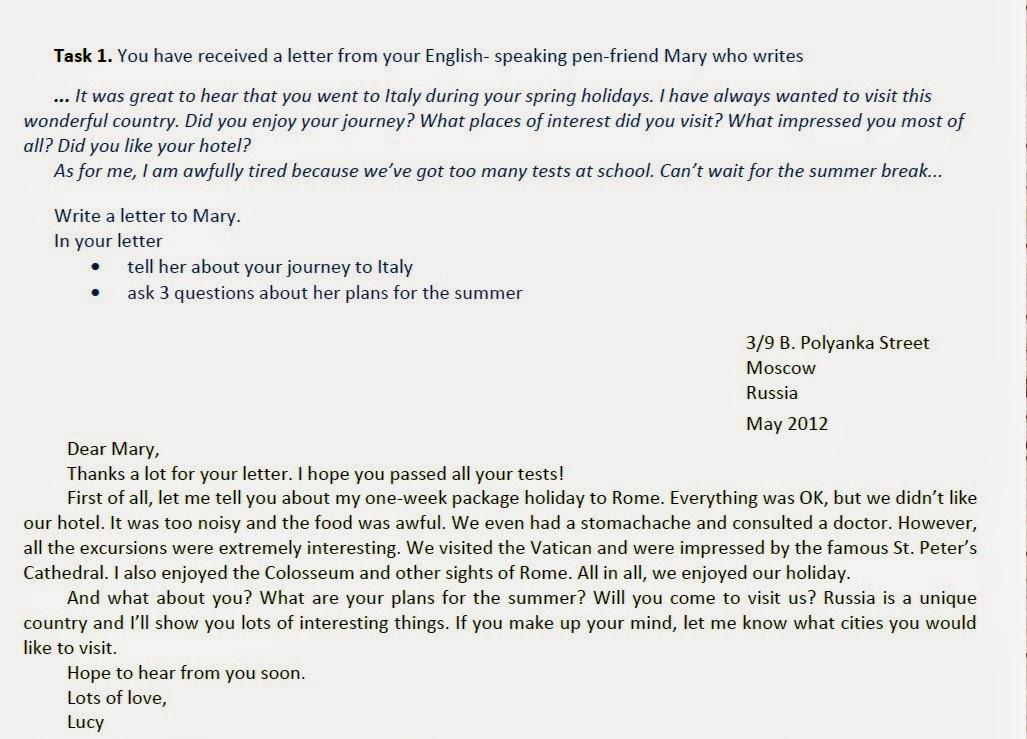 Task 1. You have received a letter from your English- speaking pen-friend Mary who writes

... It was great to hear that you went to Italy during your spring holidays. I have always wanted to visit this wonderful country. Did you enjoy your journey? What places of interest did you visit? What impressed you most of all? Did you like your hotel?

As for me, I am awfully tired because we've got too many tests at school. Can't wait for the summer break...

Write a letter to Mary.
In your letter
• tell her about your journey to Italy
• ask 3 questions about her plans for the summer

3/9 B. Polyanka Street
Moscow
Russia
May 2012

Dear Mary,

Thanks a lot for your letter. I hope you passed all your tests!

First of all, let me tell you about my one-week package holiday to Rome. Everything was OK, but we didn't like our hotel. It was too noisy and the food was awful. We even had a stomachache and consulted a doctor. However, all the excursions were extremely interesting. We visited the Vatican and were impressed by the famous St. Peter's Cathedral. I also enjoyed the Colosseum and other sights of Rome. All in all, we enjoyed our holiday.

And what about you? What are your plans for the summer? Will you come to visit us? Russia is a unique country and I'll show you lots of interesting things. If you make up your mind, let me know what cities you would like to visit.

Hope to hear from you soon.
Lots of love,
Lucy